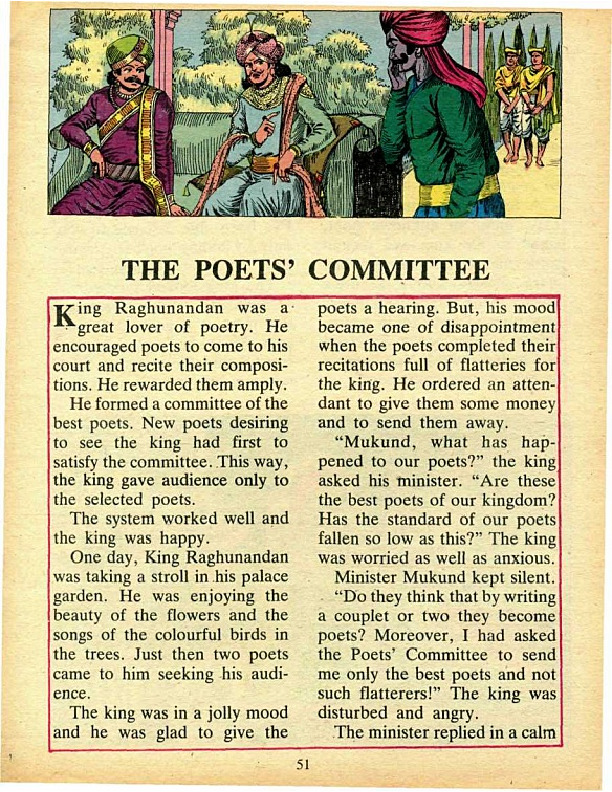 THE POETS' COMMITTEE

King Raghunandan was a great lover of poetry. He encouraged poets to come to his court and recite their compositions. He rewarded them amply.

He formed a committee of the best poets. New poets desiring to see the king had first to satisfy the committee. This way, the king gave audience only to the selected poets.

The system worked well and the king was happy.

One day, King Raghunandan was taking a stroll in his palace garden. He was enjoying the beauty of the flowers and the songs of the colourful birds in the trees. Just then two poets came to him seeking his audience.

The king was in a jolly mood and he was glad to give the poets a hearing. But, his mood became one of disappointment when the poets completed their recitations full of flatteries for the king. He ordered an attendant to give them some money and to send them away.

"Mukund, what has happened to our poets?" the king asked his minister. "Are these the best poets of our kingdom? Has the standard of our poets fallen so low as this?" The king was worried as well as anxious.

Minister Mukund kept silent.

"Do they think that by writing a couplet or two they become poets? Moreover, I had asked the Poets' Committee to send me only the best poets and not such flatterers!" The king was disturbed and angry.

The minister replied in a calm

51